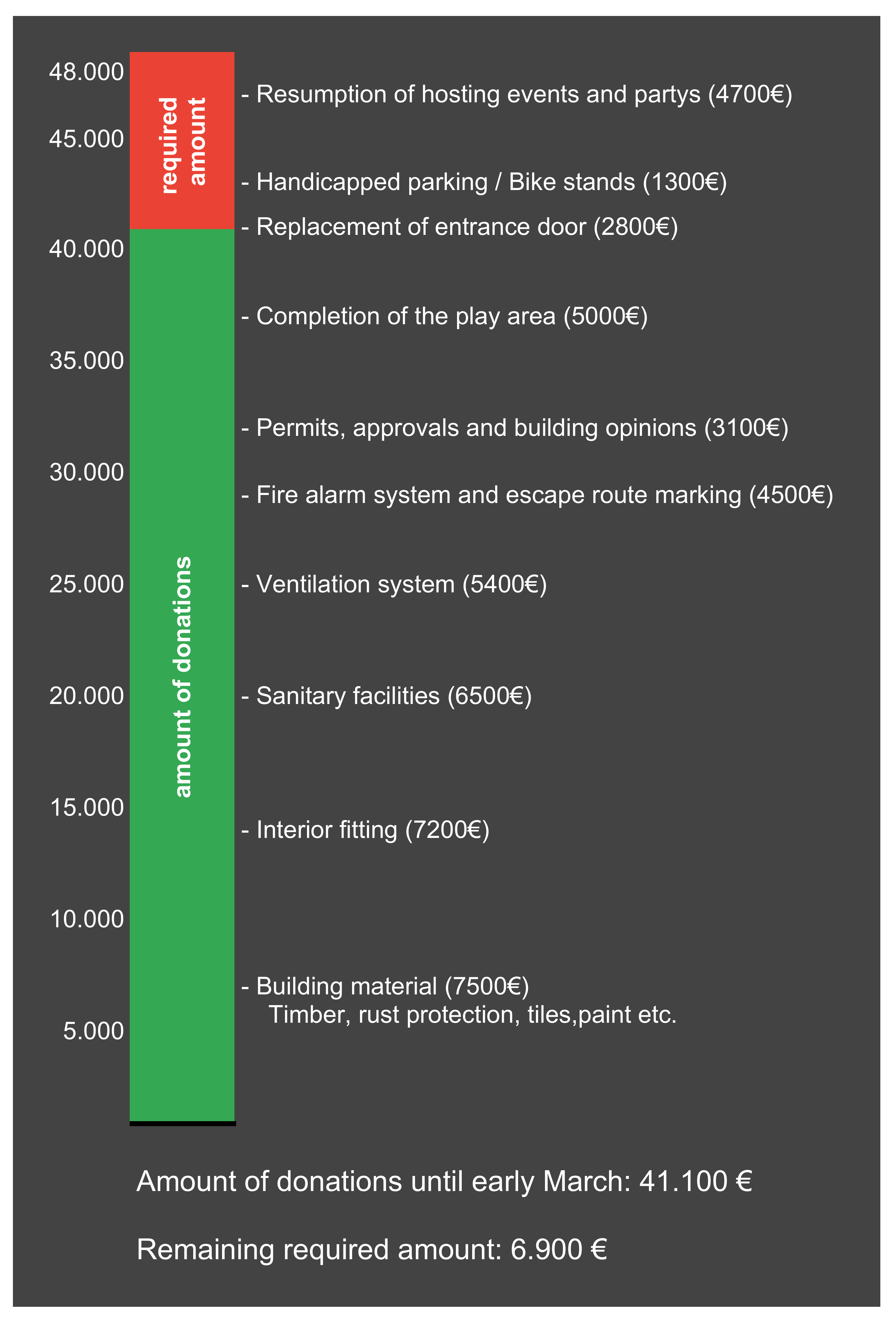 48.000
45.000
40.000
35.000
30.000
25.000
20.000
15.000
10.000
5.000

required amount

amount of donations

- Resumption of hosting events and partys (4700€)

- Handicapped parking / Bike stands (1300€)

- Replacement of entrance door (2800€)

- Completion of the play area (5000€)

- Permits, approvals and building opinions (3100€)

- Fire alarm system and escape route marking (4500€)

- Ventilation system (5400€)

- Sanitary facilities (6500€)

- Interior fitting (7200€)

- Building material (7500€)
Timber, rust protection, tiles,paint etc.

Amount of donations until early March: 41.100 €

Remaining required amount: 6.900 €